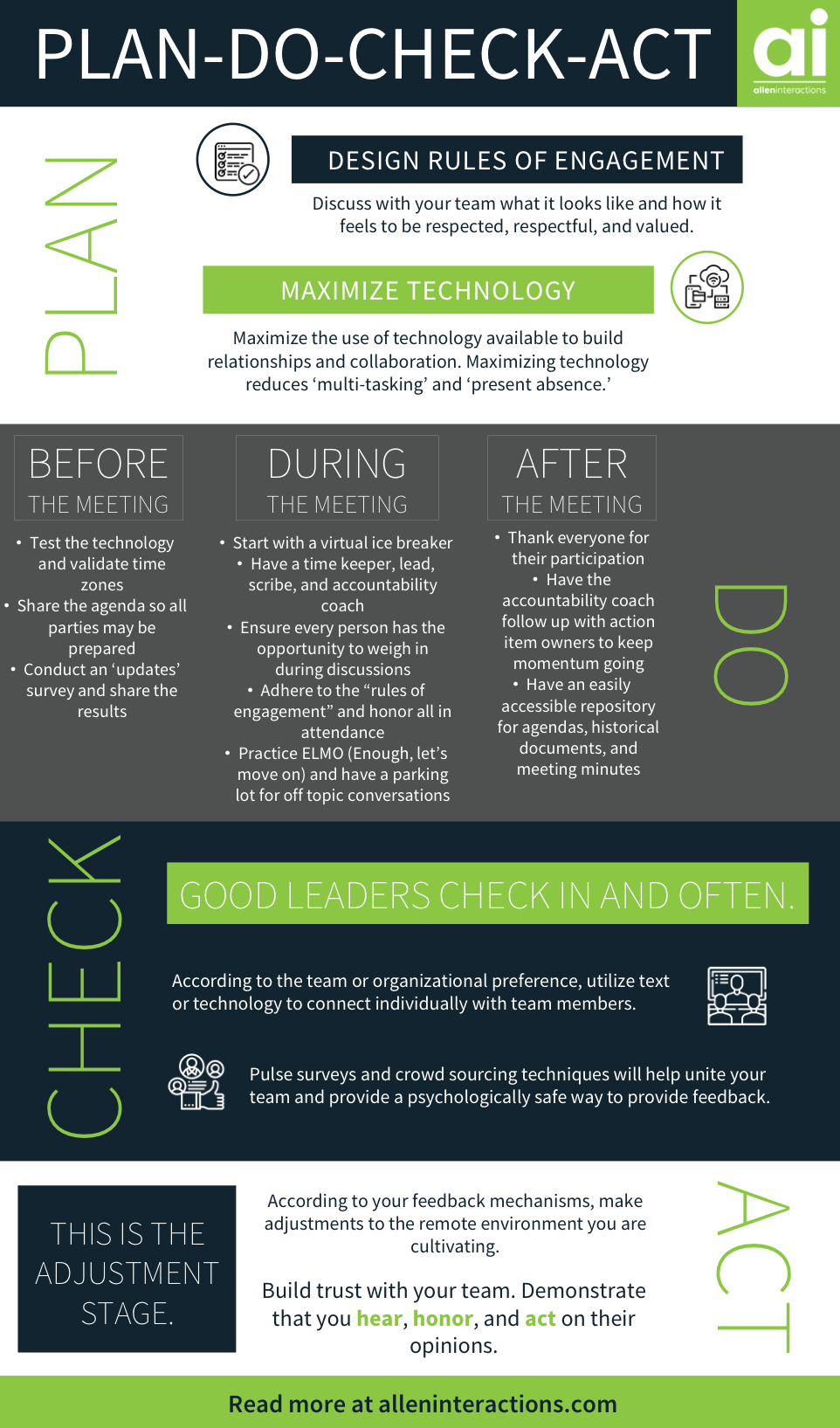 PLAN-DO-CHECK-ACT

ai
alleninteractions

PLAN

DESIGN RULES OF ENGAGEMENT

Discuss with your team what it looks like and how it feels to be respected, respectful, and valued.

MAXIMIZE TECHNOLOGY

Maximize the use of technology available to build relationships and collaboration. Maximizing technology reduces ‘multi-tasking’ and ‘present absence.’

BEFORE
THE MEETING

• Test the technology and validate time zones
• Share the agenda so all parties may be prepared
• Conduct an ‘updates’ survey and share the results

DURING
THE MEETING

• Start with a virtual ice breaker
• Have a time keeper, lead, scribe, and accountability coach
• Ensure every person has the opportunity to weigh in during discussions
• Adhere to the “rules of engagement” and honor all in attendance
• Practice ELMO (Enough, let’s move on) and have a parking lot for off topic conversations

AFTER
THE MEETING

• Thank everyone for their participation
• Have the accountability coach follow up with action item owners to keep momentum going
• Have an easily accessible repository for agendas, historical documents, and meeting minutes

DO

CHECK

GOOD LEADERS CHECK IN AND OFTEN.

According to the team or organizational preference, utilize text or technology to connect individually with team members.

Pulse surveys and crowd sourcing techniques will help unite your team and provide a psychologically safe way to provide feedback.

THIS IS THE ADJUSTMENT STAGE.

According to your feedback mechanisms, make adjustments to the remote environment you are cultivating.

Build trust with your team. Demonstrate that you hear, honor, and act on their opinions.

ACT

Read more at alleninteractions.com